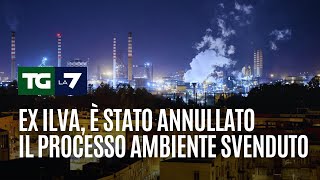 TG LA 7

EX ILVA, È STATO ANNULLATO IL PROCESSO AMBIENTE SVENDUTO